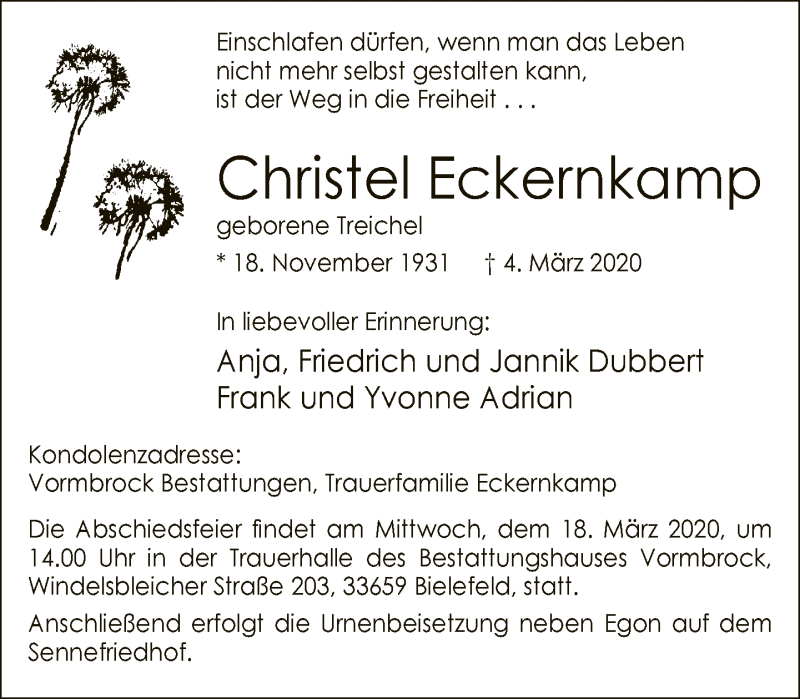 Einschlafen dürfen, wenn man das Leben nicht mehr selbst gestalten kann, ist der Weg in die Freiheit . . .

Christel Eckernkamp

geborene Treichel

* 18. November 1931 † 4. März 2020

In liebevoller Erinnerung:

Anja, Friedrich und Jannik Dubbert
Frank und Yvonne Adrian

Kondolenzadresse:
Vormbrock Bestattungen, Trauerfamilie Eckernkamp

Die Abschiedsfeier findet am Mittwoch, dem 18. März 2020, um 14.00 Uhr in der Trauerhalle des Bestattungshauses Vormbrock, Windelsbleicher Straße 203, 33659 Bielefeld, statt.

Anschließend erfolgt die Urnenbeisetzung neben Egon auf dem Sennefriedhof.